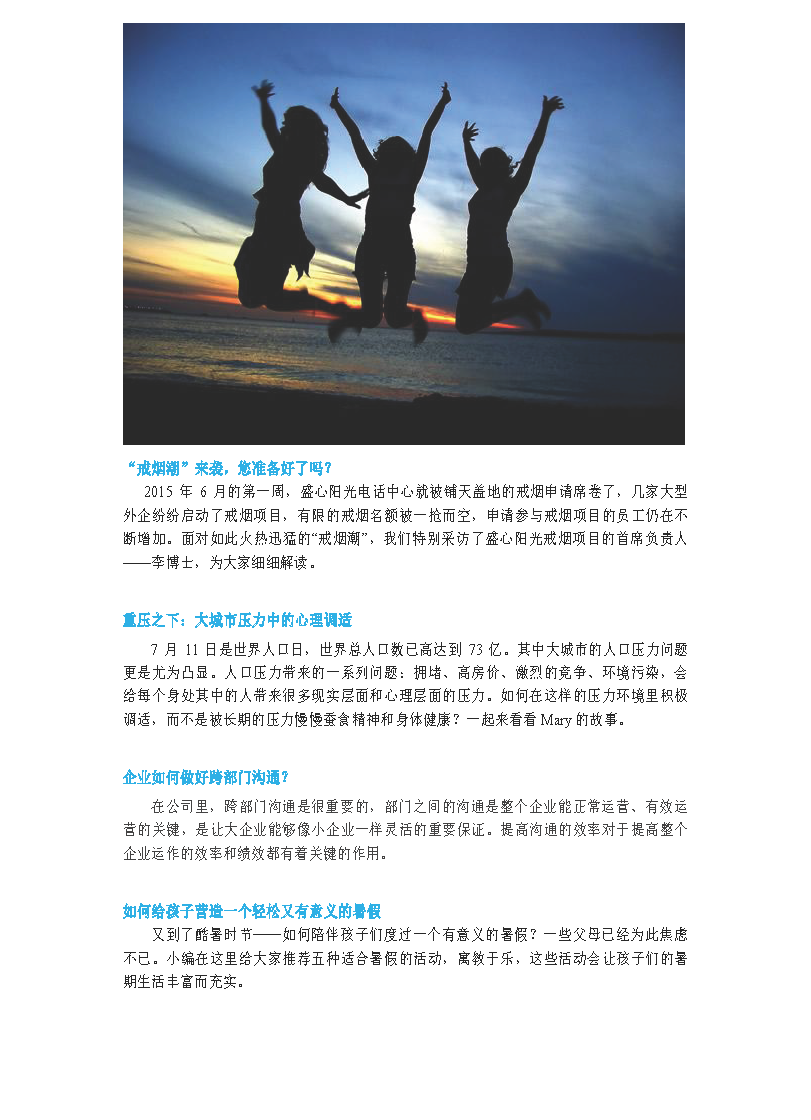 “戒烟潮”来袭，您准备好了吗？

2015年6月的第一周，盛心阳光电话中心就被铺天盖地的戒烟申请席卷了，几家大型外企纷纷启动了戒烟项目，有限的戒烟名额被一抢而空，申请参与戒烟项目的员工仍在不断增加。面对如此火热迅猛的“戒烟潮”，我们特别采访了盛心阳光戒烟项目的首席负责人——李博士，为大家细细解读。

重压之下：大城市压力中的心理调适

7月11日是世界人口日，世界总人口数已高达到73亿。其中大城市的人口压力问题更是尤为凸显。人口压力带来的一系列问题：拥堵、高房价、激烈的竞争、环境污染，会给每个身处其中的人带来很多现实层面和心理层面的压力。如何在这样的压力环境里积极调适，而不是被长期的压力慢慢蚕食精神和身体健康？一起来看看Mary的故事。

企业如何做好跨部门沟通？

在公司里，跨部门沟通是很重要的，部门之间的沟通是整个企业能正常运营、有效运营的关键，是让大企业能够像小企业一样灵活的重要保证。提高沟通的效率对于提高整个企业运作的效率和绩效都有着关键的作用。

如何给孩子营造一个轻松又有意义的暑假

又到了酷暑时节——如何陪伴孩子们度过一个有意义的暑假？一些父母已经为此焦虑不已。小编在这里给大家推荐五种适合暑假的活动，寓教于乐，这些活动会让孩子们的暑期生活丰富而充实。